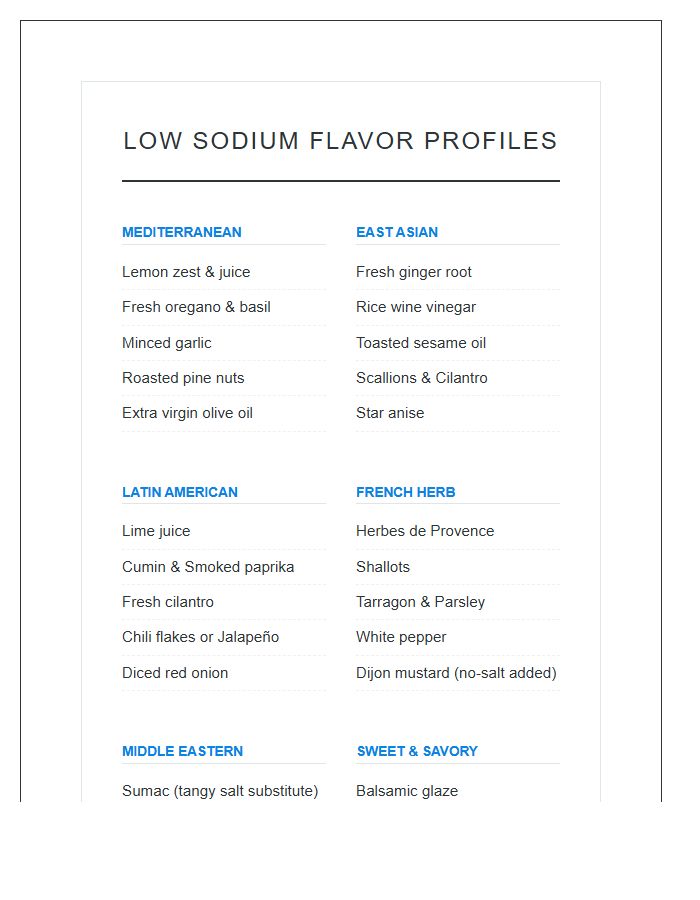 LOW SODIUM FLAVOR PROFILES

MEDITERRANEAN

Lemon zest & juice

Fresh oregano & basil

Minced garlic

Roasted pine nuts

Extra virgin olive oil

EAST ASIAN

Fresh ginger root

Rice wine vinegar

Toasted sesame oil

Scallions & Cilantro

Star anise

LATIN AMERICAN

Lime juice

Cumin & Smoked paprika

Fresh cilantro

Chili flakes or Jalapeño

Diced red onion

FRENCH HERB

Herbes de Provence

Shallots

Tarragon & Parsley

White pepper

Dijon mustard (no-salt added)

MIDDLE EASTERN

Sumac (tangy salt substitute)

SWEET & SAVORY

Balsamic glaze